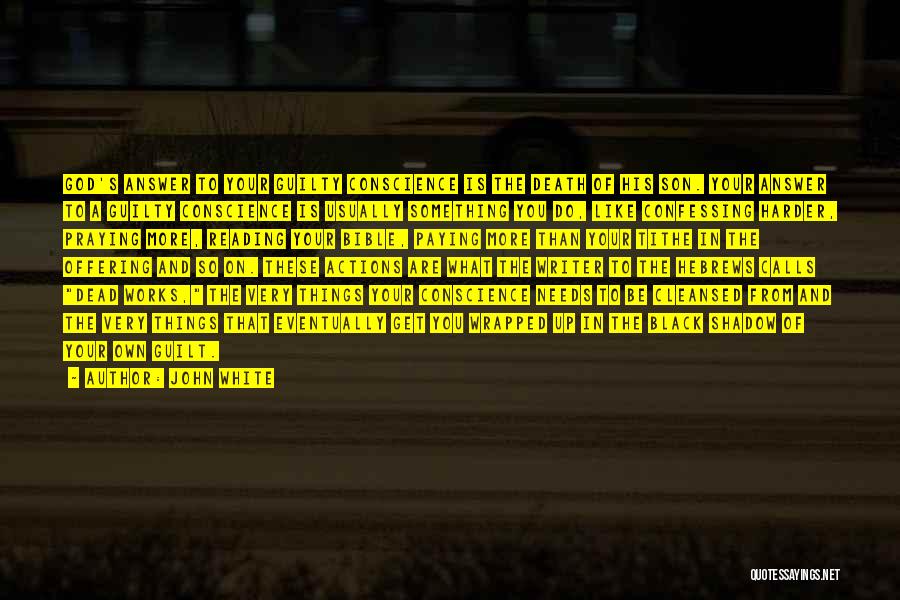 GOD'S ANSWER TO YOUR GUILTY CONSCIENCE IS THE DEATH OF HIS SON. YOUR ANSWER TO A GUILTY CONSCIENCE IS USUALLY SOMETHING YOU DO, LIKE CONFESSING HARDER, PRAYING MORE, READING YOUR BIBLE, PAYING MORE THAN YOUR TITHE IN THE OFFERING AND SO ON. THESE ACTIONS ARE WHAT THE WRITER TO THE HEBREWS CALLS "DEAD WORKS," THE VERY THINGS YOUR CONSCIENCE NEEDS TO BE CLEANSED FROM AND THE VERY THINGS THAT EVENTUALLY GET YOU WRAPPED UP IN THE BLACK SHADOW OF YOUR OWN GUILT.

- AUTHOR: JOHN WHITE

QUOTESSAYINGS.NET